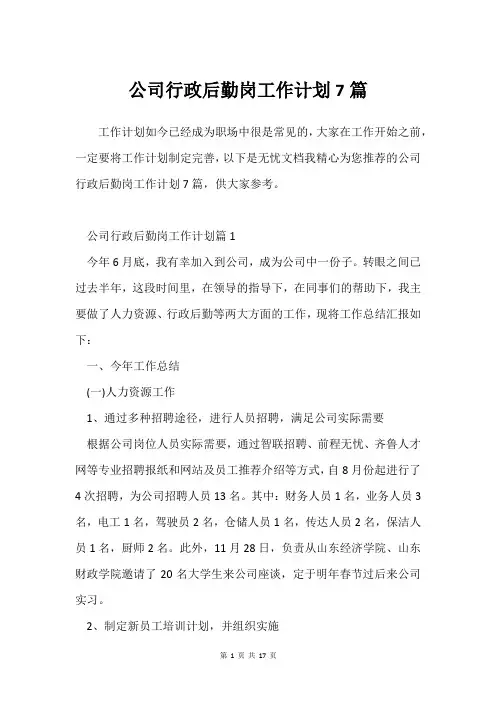 公司行政后勤岗工作计划 7 篇

工作计划如今已经成为职场中很是常见的，大家在工作开始之前，一定要将工作计划制定完善，以下是无忧文档我精心为您推荐的公司行政后勤岗工作计划 7 篇，供大家参考。

公司行政后勤岗工作计划篇 1

今年 6 月底，我有幸加入到公司，成为公司中一份子。转眼之间已过去半年，这段时间里，在领导的指导下，在同事们的帮助下，我主要做了人力资源、行政后勤等两大方面的工作，现将工作总结汇报如下：

一、今年工作总结

(一)人力资源工作

1、通过多种招聘途径，进行人员招聘，满足公司实际需要

根据公司岗位人员实际需要，通过智联招聘、前程无忧、齐鲁人才网等专业招聘报纸和网站及员工推荐介绍等方式，自 8 月份起进行了 4 次招聘，为公司招聘人员 13 名。其中：财务人员 1 名，业务人员 3 名，电工 1 名，驾驶员 2 名，仓储人员 1 名，传达人员 2 名，保洁人员 1 名，厨师 2 名。此外，11 月 28 日，负责从山东经济学院、山东财政学院邀请了 20 名大学生来公司座谈，定于明年春节过后来公司实习。

2、制定新员工培训计划，并组织实施

第 1 页 共 17 页